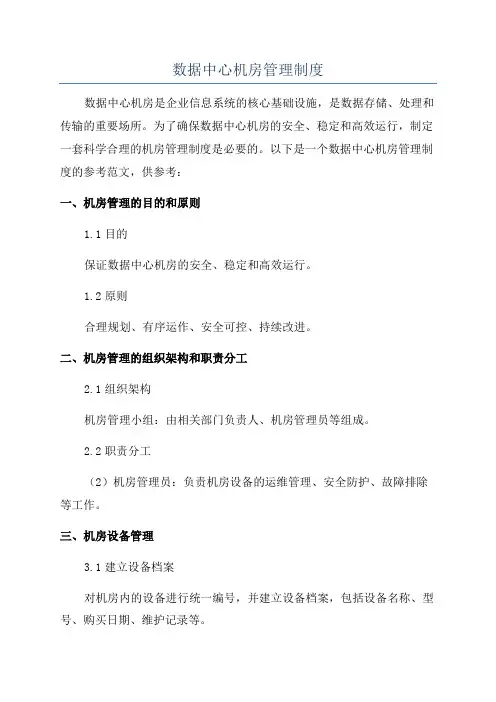 数据中心机房管理制度

数据中心机房是企业信息系统的核心基础设施，是数据存储、处理和传输的重要场所。为了确保数据中心机房的安全、稳定和高效运行，制定一套科学合理的机房管理制度是必要的。以下是一个数据中心机房管理制度的参考范文，供参考：

一、机房管理的目的和原则

1.1 目的

保证数据中心机房的安全、稳定和高效运行。

1.2 原则

合理规划、有序运作、安全可控、持续改进。

二、机房管理的组织架构和职责分工

2.1 组织架构

机房管理小组：由相关部门负责人、机房管理员等组成。

2.2 职责分工

（2）机房管理员：负责机房设备的运维管理、安全防护、故障排除等工作。

三、机房设备管理

3.1 建立设备档案

对机房内的设备进行统一编号，并建立设备档案，包括设备名称、型号、购买日期、维护记录等。